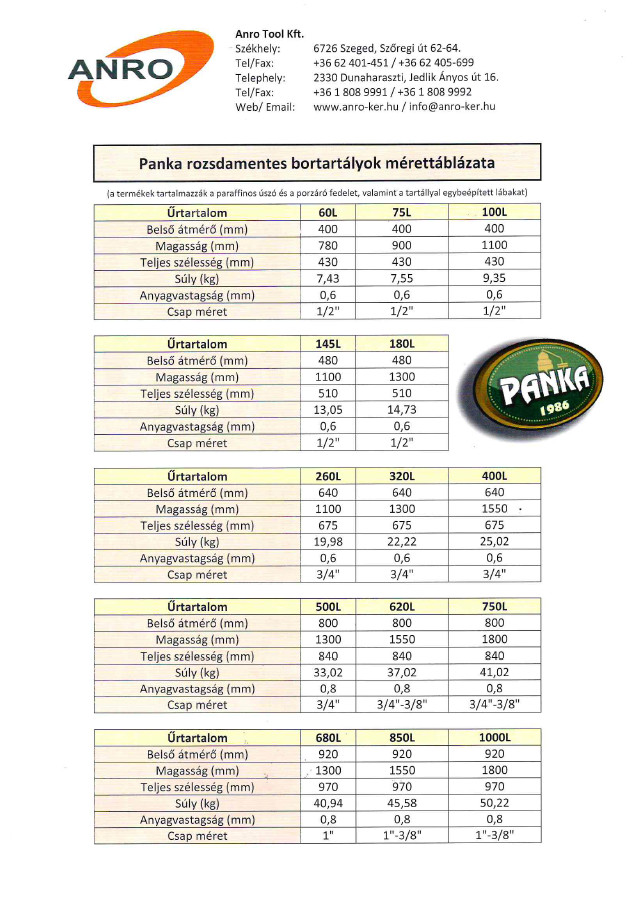 ANRO

Anro Tool Kft.
Székhely: 6726 Szeged, Szőregi út 62-64.
Tel/Fax: +36 62 401-451 / +36 62 405-699
Telephely: 2330 Dunaharaszti, Jedlik Ányos út 16.
Tel/Fax: +36 1 808 9991 / +36 1 808 9992
Web/ Email: www.anro-ker.hu / info@anro-ker.hu

Panka rozsdamentes bortartályok mérettáblázata

(a termékek tartalmazzák a paraffinos úszó és a porzáró fedelet, valamint a tartállyal egybeépített lábakat)

| Űrtartalom | 60L | 75L | 100L |
|---|---|---|---|
| Belső átmérő (mm) | 400 | 400 | 400 |
| Magasság (mm) | 780 | 900 | 1100 |
| Teljes szélesség (mm) | 430 | 430 | 430 |
| Súly (kg) | 7,43 | 7,55 | 9,35 |
| Anyagvastagság (mm) | 0,6 | 0,6 | 0,6 |
| Csap méret | 1/2" | 1/2" | 1/2" |

| Űrtartalom | 145L | 180L |
|---|---|---|
| Belső átmérő (mm) | 480 | 480 |
| Magasság (mm) | 1100 | 1300 |
| Teljes szélesség (mm) | 510 | 510 |
| Súly (kg) | 13,05 | 14,73 |
| Anyagvastagság (mm) | 0,6 | 0,6 |
| Csap méret | 1/2" | 1/2" |

PANKA 1986

| Űrtartalom | 260L | 320L | 400L |
|---|---|---|---|
| Belső átmérő (mm) | 640 | 640 | 640 |
| Magasság (mm) | 1100 | 1300 | 1550 |
| Teljes szélesség (mm) | 675 | 675 | 675 |
| Súly (kg) | 19,98 | 22,22 | 25,02 |
| Anyagvastagság (mm) | 0,6 | 0,6 | 0,6 |
| Csap méret | 3/4" | 3/4" | 3/4" |

| Űrtartalom | 500L | 620L | 750L |
|---|---|---|---|
| Belső átmérő (mm) | 800 | 800 | 800 |
| Magasság (mm) | 1300 | 1550 | 1800 |
| Teljes szélesség (mm) | 840 | 840 | 840 |
| Súly (kg) | 33,02 | 37,02 | 41,02 |
| Anyagvastagság (mm) | 0,8 | 0,8 | 0,8 |
| Csap méret | 3/4" | 3/4"-3/8" | 3/4"-3/8" |

| Űrtartalom | 680L | 850L | 1000L |
|---|---|---|---|
| Belső átmérő (mm) | 920 | 920 | 920 |
| Magasság (mm) | 1300 | 1550 | 1800 |
| Teljes szélesség (mm) | 970 | 970 | 970 |
| Súly (kg) | 40,94 | 45,58 | 50,22 |
| Anyagvastagság (mm) | 0,8 | 0,8 | 0,8 |
| Csap méret | 1" | 1"-3/8" | 1"-3/8" |